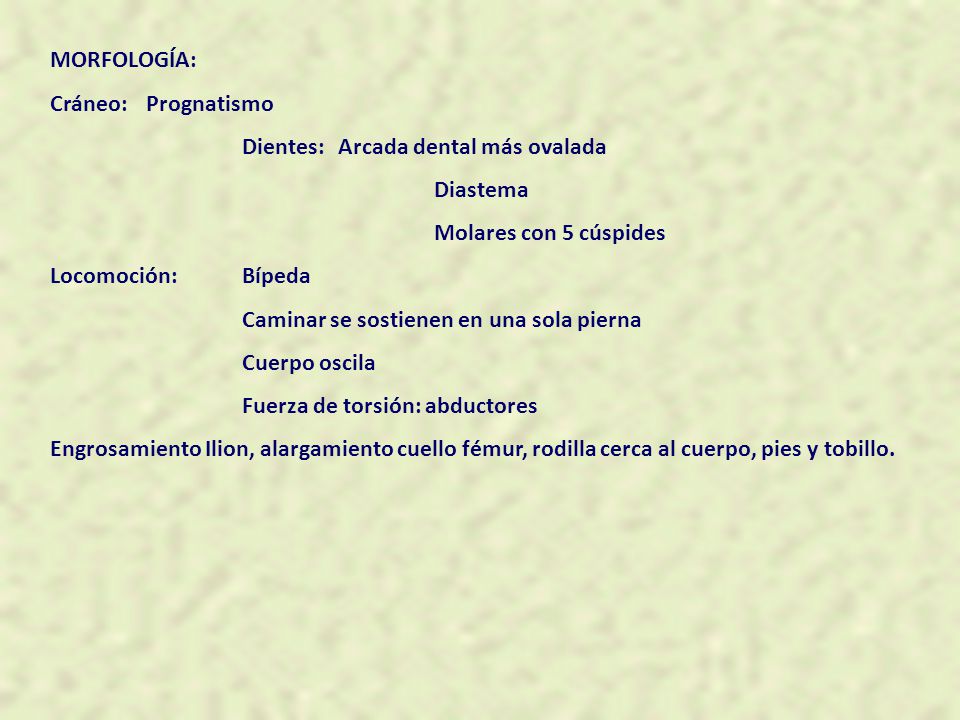 MORFOLOGÍA:

Cráneo: Prognatismo

Dientes: Arcada dental más ovalada

Diastema

Molares con 5 cúspides

Locomoción: Bípeda

Caminar se sostienen en una sola pierna

Cuerpo oscila

Fuerza de torsión: abductores

Engrosamiento Ilion, alargamiento cuello fémur, rodilla cerca al cuerpo, pies y tobillo.